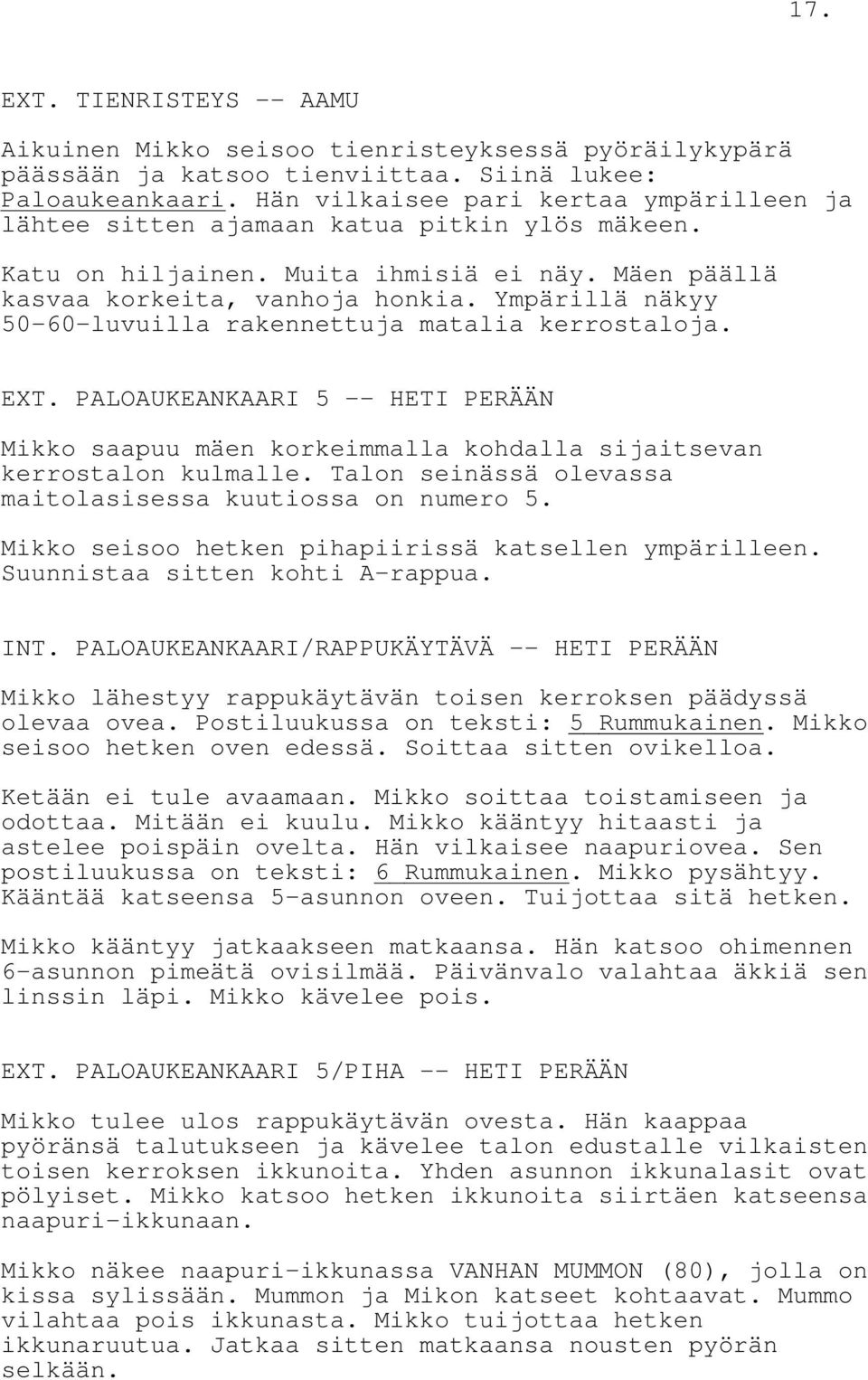 17.

EXT. TIENRISTEYS -- AAMU

Aikuinen Mikko seisoo tienristeyksessä pyöräilykypärä päässään ja katsoo tienviittaa. Siinä lukee: Paloaukeankaari. Hän vilkaisee pari kertaa ympärilleen ja lähtee sitten ajamaan katua pitkin ylös mäkeen.

Katu on hiljainen. Muita ihmisiä ei näy. Mäen päällä kasvaa korkeita, vanhoja honkia. Ympärillä näkyy 50-60-luvuilla rakennettuja matalia kerrostaloja.

EXT. PALOAUKEANKAARI 5 -- HETI PERÄÄN

Mikko saapuu mäen korkeimmalla kohdalla sijaitsevan kerrostalon kulmalle. Talon seinässä olevassa maitolasisessa kuutiossa on numero 5.

Mikko seisoo hetken pihapiirissä katsellen ympärilleen. Suunnistaa sitten kohti A-rappua.

INT. PALOAUKEANKAARI/RAPPUKÄYTÄVÄ -- HETI PERÄÄN

Mikko lähestyy rappukäytävän toisen kerroksen päädyssä olevaa ovea. Postiluukussa on teksti: 5 Rummukainen. Mikko seisoo hetken oven edessä. Soittaa sitten ovikelloa.

Ketään ei tule avaamaan. Mikko soittaa toistamiseen ja odottaa. Mitään ei kuulu. Mikko kääntyy hitaasti ja astelee poispäin ovelta. Hän vilkaisee naapuriovea. Sen postiluukussa on teksti: 6 Rummukainen. Mikko pysähtyy. Kääntää katseensa 5-asunnon oveen. Tuijottaa sitä hetken.

Mikko kääntyy jatkaakseen matkaansa. Hän katsoo ohimennen 6-asunnon pimeätä ovisilmää. Päivänvalo valahtaa äkkiä sen linssin läpi. Mikko kävelee pois.

EXT. PALOAUKEANKAARI 5/PIHA -- HETI PERÄÄN

Mikko tulee ulos rappukäytävän ovesta. Hän kaappaa pyöränsä talutukseen ja kävelee talon edustalle vilkaisten toisen kerroksen ikkunoita. Yhden asunnon ikkunalasit ovat pölyiset. Mikko katsoo hetken ikkunoita siirtäen katseensa naapuri-ikkunaan.

Mikko näkee naapuri-ikkunassa VANHAN MUMMON (80), jolla on kissa sylissään. Mummon ja Mikon katseet kohtaavat. Mummo vilahtaa pois ikkunasta. Mikko tuijottaa hetken ikkunaruutua. Jatkaa sitten matkaansa nousten pyörän selkään.